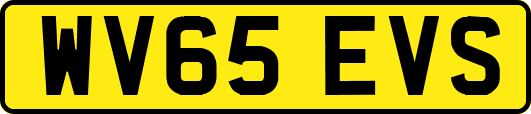 WV65 EVS